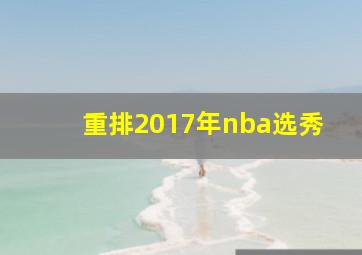 重排2017年nba选秀